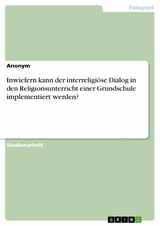 Pädagogik

Anonym

Inwiefern kann der interreligiöse Dialog in den Religionsunterricht einer Grundschule implementiert werden?

Studienarbeit

GRIN